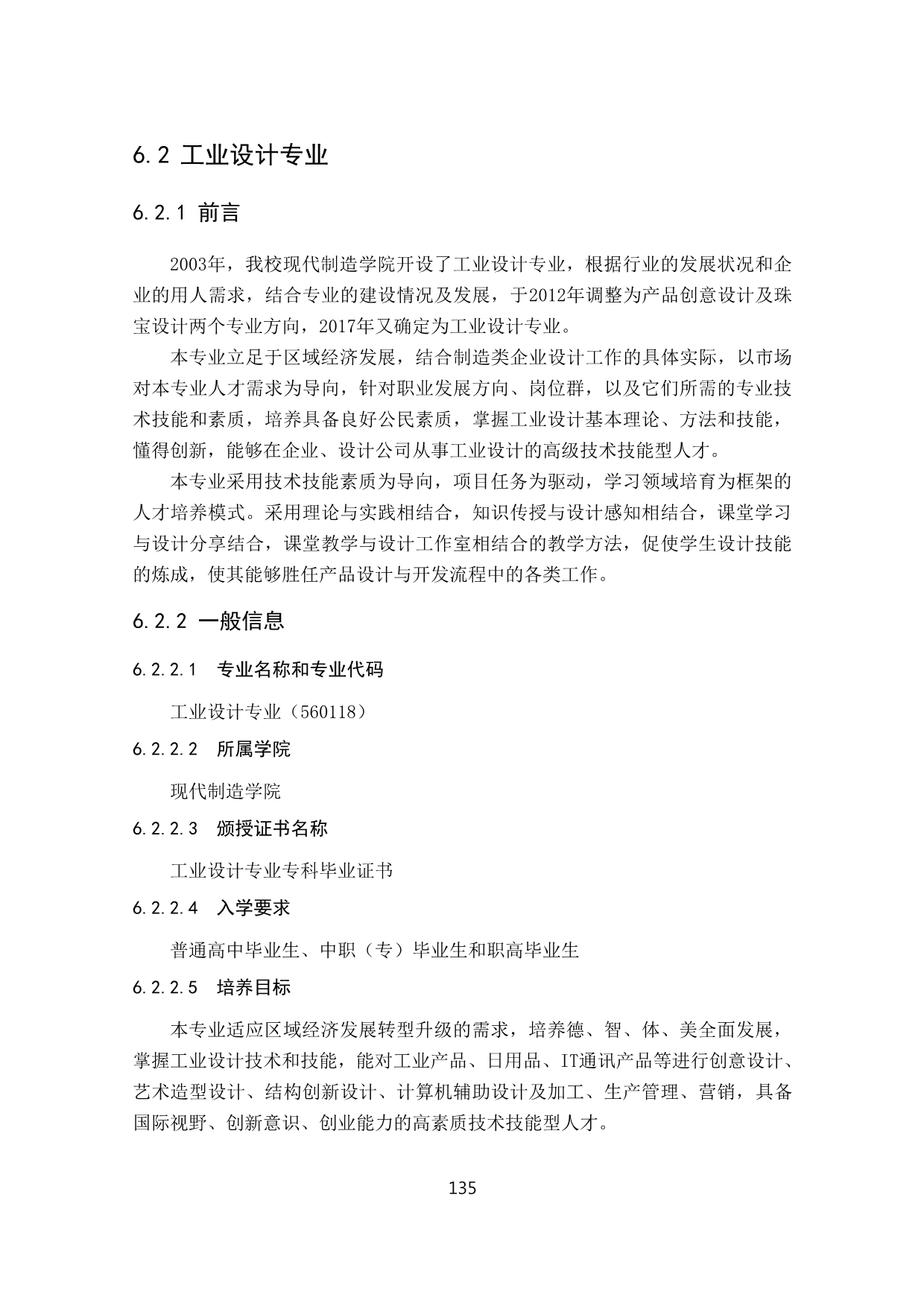 6.2 工业设计专业

6.2.1 前言

2003年，我校现代制造学院开设了工业设计专业，根据行业的发展状况和企业的用人需求，结合专业的建设情况及发展，于2012年调整为产品创意设计及珠宝设计两个专业方向，2017年又确定为工业设计专业。

本专业立足于区域经济发展，结合制造类企业设计工作的具体实际，以市场对本专业人才需求为导向，针对职业发展方向、岗位群，以及它们所需的专业技术技能和素质，培养具备良好公民素质，掌握工业设计基本理论、方法和技能，懂得创新，能够在企业、设计公司从事工业设计的高级技术技能型人才。

本专业采用技术技能素质为导向，项目任务为驱动，学习领域培育为框架的人才培养模式。采用理论与实践相结合，知识传授与设计感知相结合，课堂学习与设计分享结合，课堂教学与设计工作室相结合的教学方法，促使学生设计技能的炼成，使其能够胜任产品设计与开发流程中的各类工作。

6.2.2 一般信息

6.2.2.1 专业名称和专业代码

工业设计专业（560118）

6.2.2.2 所属学院

现代制造学院

6.2.2.3 颁授证书名称

工业设计专业专科毕业证书

6.2.2.4 入学要求

普通高中毕业生、中职（专）毕业生和职高毕业生

6.2.2.5 培养目标

本专业适应区域经济发展转型升级的需求，培养德、智、体、美全面发展，掌握工业设计技术和技能，能对工业产品、日用品、IT通讯产品等进行创意设计、艺术造型设计、结构创新设计、计算机辅助设计及加工、生产管理、营销，具备国际视野、创新意识、创业能力的高素质技术技能型人才。

135